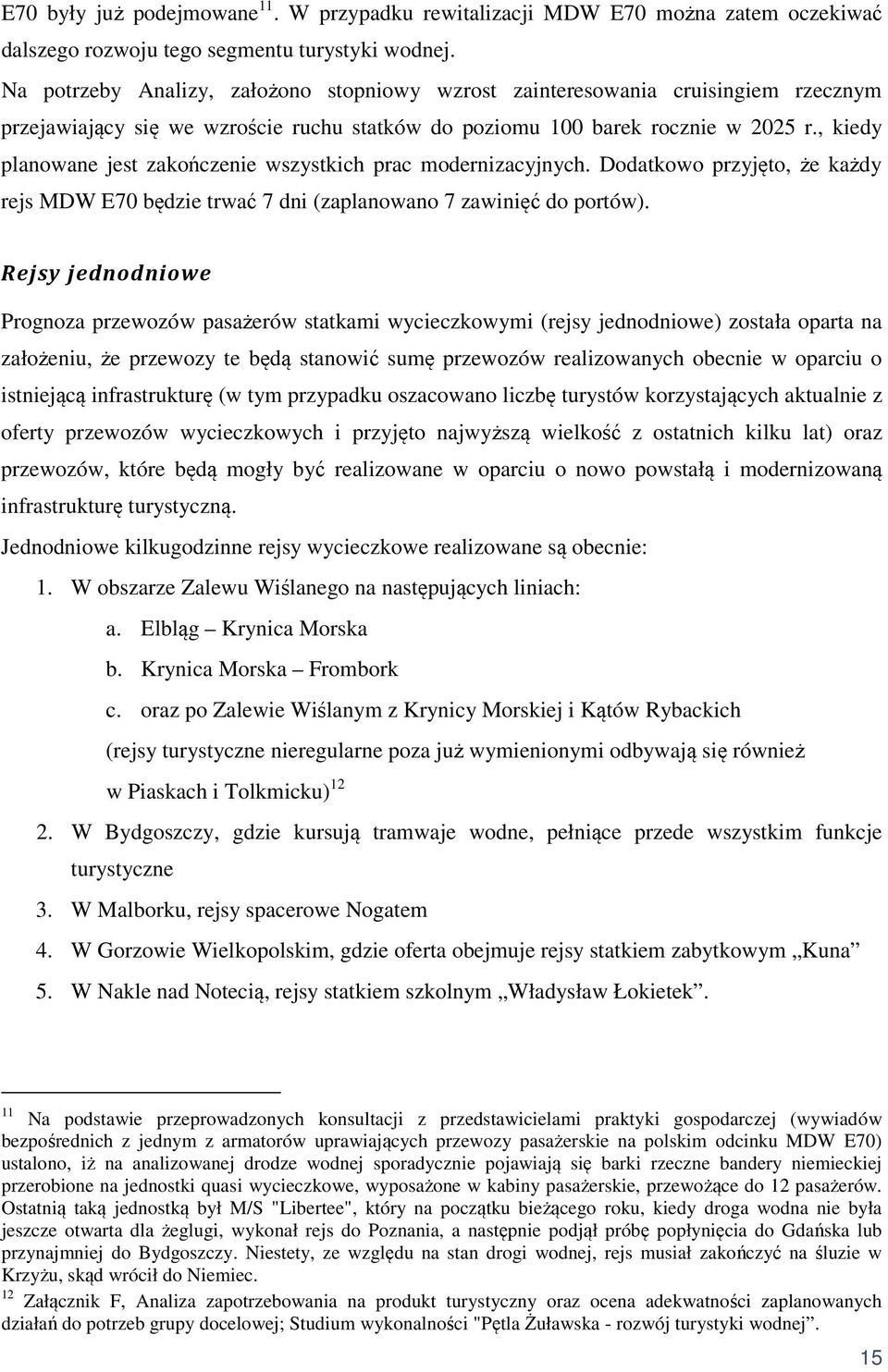 E70 były już podejmowane$^{11}$. W przypadku rewitalizacji MDW E70 można zatem oczekiwać dalszego rozwoju tego segmentu turystyki wodnej.

Na potrzeby Analizy, założono stopniowy wzrost zainteresowania cruisingiem rzecznym przejawiający się we wzroście ruchu statków do poziomu 100 barek rocznie w 2025 r., kiedy planowane jest zakończenie wszystkich prac modernizacyjnych. Dodatkowo przyjęto, że każdy rejs MDW E70 będzie trwać 7 dni (zaplanowano 7 zawinięć do portów).

Rejsy jednodniowe

Prognoza przewozów pasażerów statkami wycieczkowymi (rejsy jednodniowe) została oparta na założeniu, że przewozy te będą stanowić sumę przewozów realizowanych obecnie w oparciu o istniejącą infrastrukturę (w tym przypadku oszacowano liczbę turystów korzystających aktualnie z oferty przewozów wycieczkowych i przyjęto najwyższą wielkość z ostatnich kilku lat) oraz przewozów, które będą mogły być realizowane w oparciu o nowo powstałą i modernizowaną infrastrukturę turystyczną.

Jednodniowe kilkugodzinne rejsy wycieczkowe realizowane są obecnie:

1. W obszarze Zalewu Wiślanego na następujących liniach:
a. Elbląg – Krynica Morska
b. Krynica Morska – Frombork
c. oraz po Zalewie Wiślanym z Krynicy Morskiej i Kątów Rybackich
(rejsy turystyczne nieregularne poza już wymienionymi odbywają się również w Piaskach i Tolkmicku)$^{12}$
2. W Bydgoszczy, gdzie kursują tramwaje wodne, pełniące przede wszystkim funkcje turystyczne
3. W Malborku, rejsy spacerowe Nogatem
4. W Gorzowie Wielkopolskim, gdzie oferta obejmuje rejsy statkiem zabytkowym „Kuna”
5. W Nakle nad Notecią, rejsy statkiem szkolnym „Władysław Łokietek”.

$^{11}$ Na podstawie przeprowadzonych konsultacji z przedstawicielami praktyki gospodarczej (wywiadów bezpośrednich z jednym z armatorów uprawiających przewozy pasażerskie na polskim odcinku MDW E70) ustalono, iż na analizowanej drodze wodnej sporadycznie pojawiają się barki rzeczne bandery niemieckiej przerobione na jednostki quasi wycieczkowe, wyposażone w kabiny pasażerskie, przewożące do 12 pasażerów. Ostatnią taką jednostką był M/S "Libertee", który na początku bieżącego roku, kiedy droga wodna nie była jeszcze otwarta dla żeglugi, wykonał rejs do Poznania, a następnie podjął próbę popłynięcia do Gdańska lub przynajmniej do Bydgoszczy. Niestety, ze względu na stan drogi wodnej, rejs musiał zakończyć na śluzie w Krzyżu, skąd wrócił do Niemiec.
$^{12}$ Załącznik F, Analiza zapotrzebowania na produkt turystyczny oraz ocena adekwatności zaplanowanych działań do potrzeb grupy docelowej; Studium wykonalności "Pętla Żuławska - rozwój turystyki wodnej”.

15